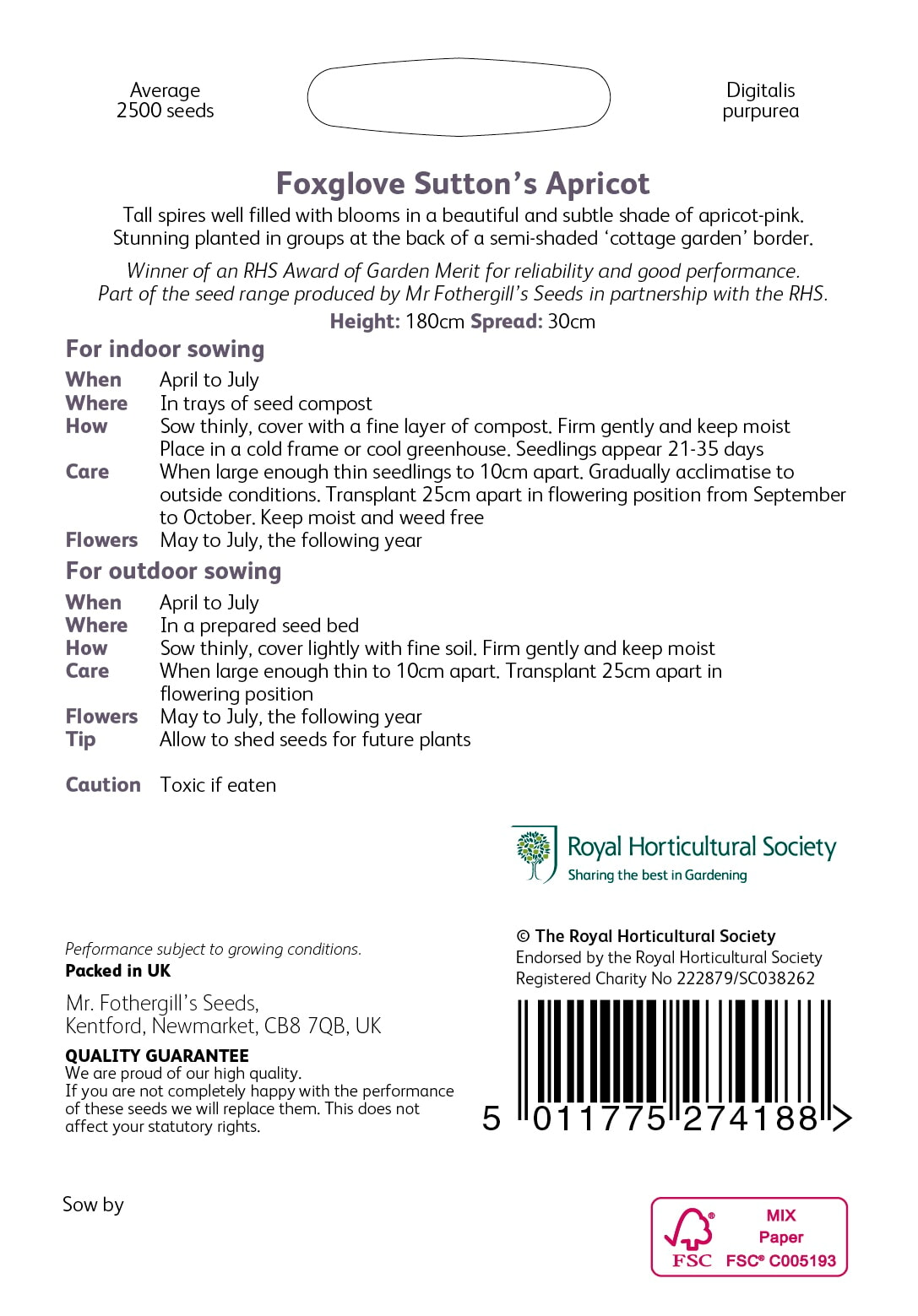 Average
2500 seeds

Digitalis
purpurea

Foxglove Sutton's Apricot

Tall spires well filled with blooms in a beautiful and subtle shade of apricot-pink. Stunning planted in groups at the back of a semi-shaded 'cottage garden' border.

Winner of an RHS Award of Garden Merit for reliability and good performance. Part of the seed range produced by Mr Fothergill's Seeds in partnership with the RHS.

Height: 180cm Spread: 30cm

For indoor sowing

When April to July
Where In trays of seed compost
How Sow thinly, cover with a fine layer of compost. Firm gently and keep moist Place in a cold frame or cool greenhouse. Seedlings appear 21-35 days
Care When large enough thin seedlings to 10cm apart. Gradually acclimatise to outside conditions. Transplant 25cm apart in flowering position from September to October. Keep moist and weed free
Flowers May to July, the following year

For outdoor sowing

When April to July
Where In a prepared seed bed
How Sow thinly, cover lightly with fine soil. Firm gently and keep moist
Care When large enough thin to 10cm apart. Transplant 25cm apart in flowering position
Flowers May to July, the following year
Tip Allow to shed seeds for future plants

Caution Toxic if eaten

Royal Horticultural Society
Sharing the best in Gardening

Performance subject to growing conditions.
Packed in UK

Mr. Fothergill's Seeds,
Kentford, Newmarket, CB8 7QB, UK

QUALITY GUARANTEE
We are proud of our high quality.
If you are not completely happy with the performance of these seeds we will replace them. This does not affect your statutory rights.

© The Royal Horticultural Society
Endorsed by the Royal Horticultural Society
Registered Charity No 222879/SC038262

5 011775 274188 >

Sow by

FSC
MIX
Paper
FSC® C005193